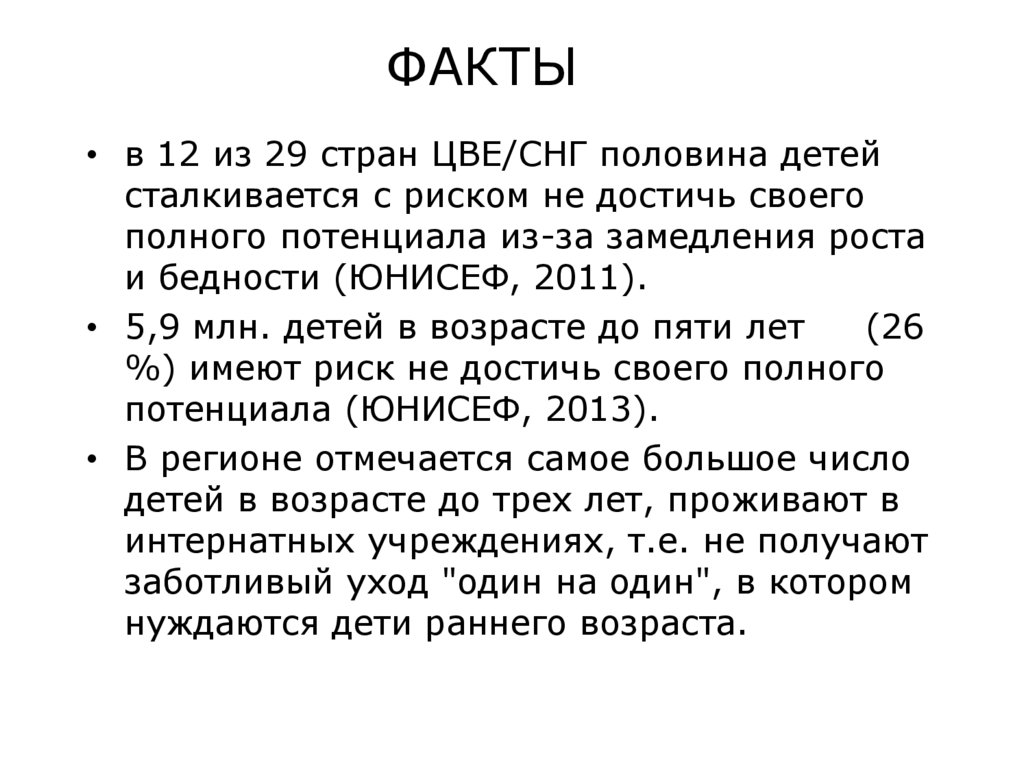 ФАКТЫ

• в 12 из 29 стран ЦВЕ/СНГ половина детей сталкивается с риском не достичь своего полного потенциала из-за замедления роста и бедности (ЮНИСЕФ, 2011).

• 5,9 млн. детей в возрасте до пяти лет (26 %) имеют риск не достичь своего полного потенциала (ЮНИСЕФ, 2013).

• В регионе отмечается самое большое число детей в возрасте до трех лет, проживают в интернатных учреждениях, т.е. не получают заботливый уход "один на один", в котором нуждаются дети раннего возраста.